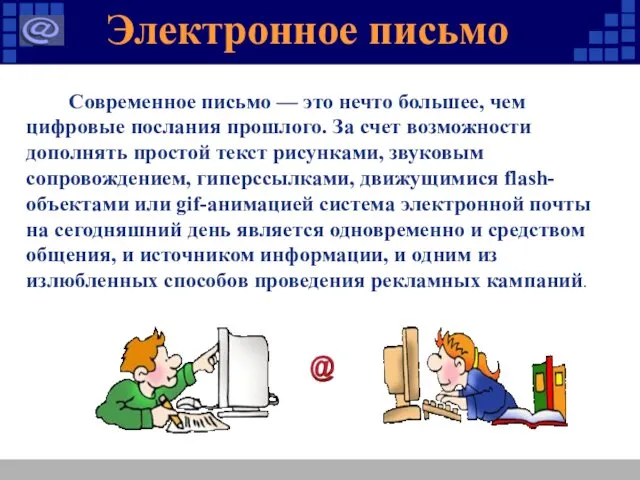 @

Электронное письмо

Современное письмо — это нечто большее, чем цифровые послания прошлого. За счет возможности дополнять простой текст рисунками, звуковым сопровождением, гиперссылками, движущимися flash-объектами или gif-анимацией система электронной почты на сегодняшний день является одновременно и средством общения, и источником информации, и одним из излюбленных способов проведения рекламных кампаний.

@